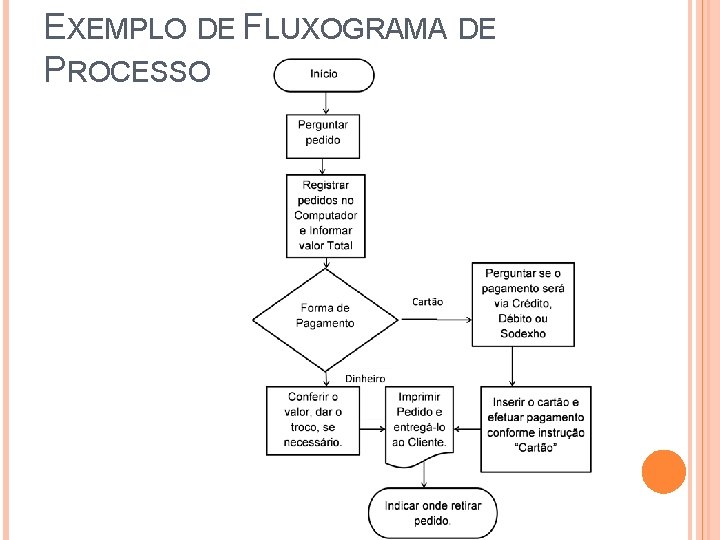 EXEMPLO DE FLUXOGRAMA DE PROCESSO

Início

Perguntar pedido

Registrar pedidos no Computador e Informar valor Total

Forma de Pagamento

Cartão

Perguntar se o pagamento será via Crédito, Débito ou Sodexho

Dinheiro

Conferir o valor, dar o troco, se necessário.

Imprimir Pedido e entregá-lo ao Cliente.

Inserir o cartão e efetuar pagamento conforme instrução "Cartão"

Indicar onde retirar pedido.